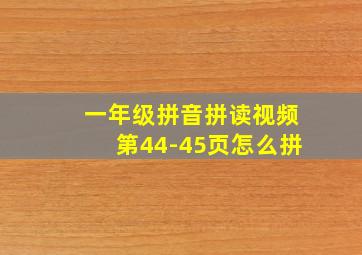 一年级拼音拼读视频
第44-45页怎么拼